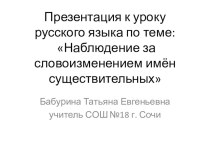 Презентация к уроку русского языка по теме: «Наблюдение за словоизменением имён существительных»

Бабурина Татьяна Евгеньевна
учитель СОШ №18 г. Сочи